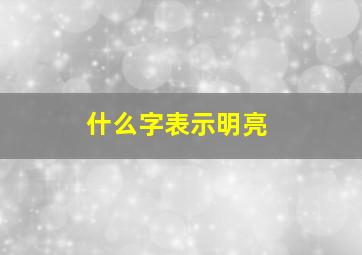 什么字表示明亮